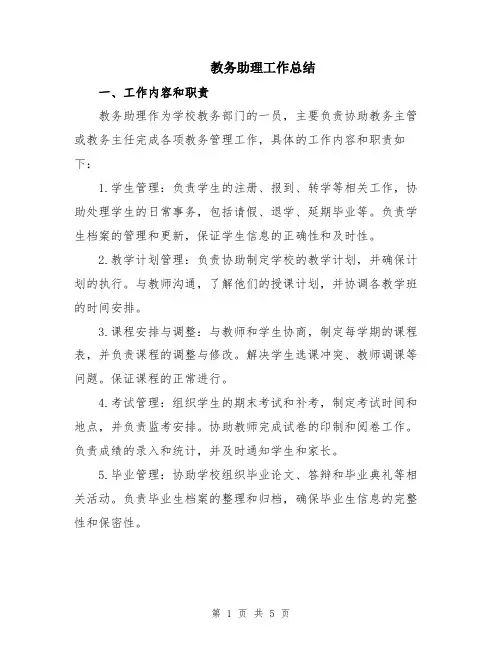 教务助理工作总结

一、工作内容和职责

教务助理作为学校教务部门的一员，主要负责协助教务主管或教务主任完成各项教务管理工作，具体的工作内容和职责如下：

1.学生管理：负责学生的注册、报到、转学等相关工作，协助处理学生的日常事务，包括请假、退学、延期毕业等。负责学生档案的管理和更新，保证学生信息的正确性和及时性。

2.教学计划管理：负责协助制定学校的教学计划，并确保计划的执行。与教师沟通，了解他们的授课计划，并协调各教学班的时间安排。

3.课程安排与调整：与教师和学生协商，制定每学期的课程表，并负责课程的调整与修改。解决学生选课冲突、教师调课等问题。保证课程的正常进行。

4.考试管理：组织学生的期末考试和补考，制定考试时间和地点，并负责监考安排。协助教师完成试卷的印制和阅卷工作。负责成绩的录入和统计，并及时通知学生和家长。

5.毕业管理：协助学校组织毕业论文、答辩和毕业典礼等相关活动。负责毕业生档案的整理和归档，确保毕业生信息的完整性和保密性。

第 1 页 共 5 页